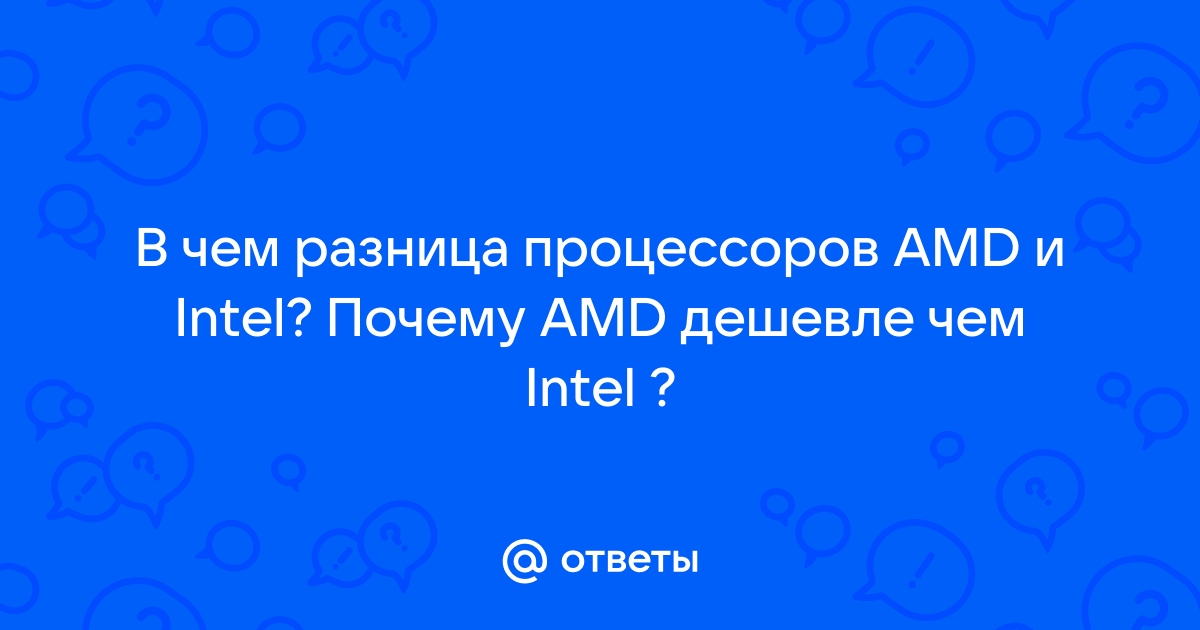 В чем разница процессоров AMD и Intel? Почему AMD дешевле чем Intel ?

@ ответы